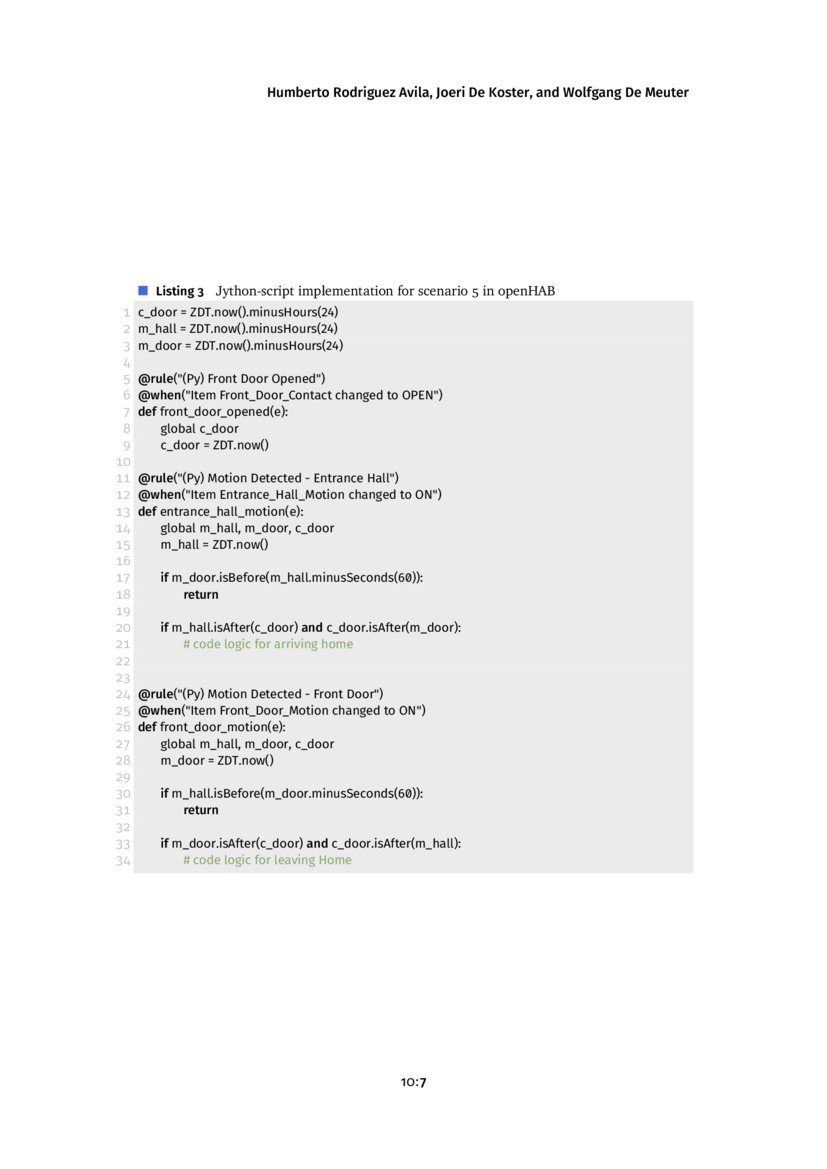 Humberto Rodriguez Avila, Joeri De Koster, and Wolfgang De Meuter

Listing 3 Jython-script implementation for scenario 5 in openHAB

1 c_door = ZDT.now().minusHours(24)
2 m_hall = ZDT.now().minusHours(24)
3 m_door = ZDT.now().minusHours(24)
4
5 @rule("(Py) Front Door Opened")
6 @when("Item Front_Door_Contact changed to OPEN")
7 def front_door_opened(e):
8     global c_door
9     c_door = ZDT.now()
10
11 @rule("(Py) Motion Detected - Entrance Hall")
12 @when("Item Entrance_Hall_Motion changed to ON")
13 def entrance_hall_motion(e):
14     global m_hall, m_door, c_door
15     m_hall = ZDT.now()
16
17     if m_door.isBefore(m_hall.minusSeconds(60)):
18         return
19
20     if m_hall.isAfter(c_door) and c_door.isAfter(m_door):
21         # code logic for arriving home
22
23
24 @rule("(Py) Motion Detected - Front Door")
25 @when("Item Front_Door_Motion changed to ON")
26 def front_door_motion(e):
27     global m_hall, m_door, c_door
28     m_door = ZDT.now()
29
30     if m_hall.isBefore(m_door.minusSeconds(60)):
31         return
32
33     if m_door.isAfter(c_door) and c_door.isAfter(m_hall):
34         # code logic for leaving Home

10:7